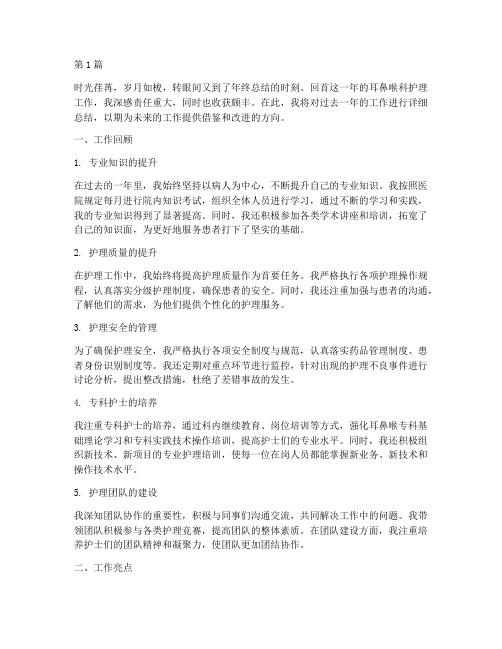 第 1 篇

时光荏苒，岁月如梭，转眼间又到了年终总结的时刻。回首这一年的耳鼻喉科护理工作，我深感责任重大，同时也收获颇丰。在此，我将对过去一年的工作进行详细总结，以期为未来的工作提供借鉴和改进的方向。

一、工作回顾

1. 专业知识的提升

在过去的一年里，我始终坚持以病人为中心，不断提升自己的专业知识。我按照医院规定每月进行院内知识考试，组织全体人员进行学习，通过不断的学习和实践，我的专业知识得到了显著提高。同时，我还积极参加各类学术讲座和培训，拓宽了自己的知识面，为更好地服务患者打下了坚实的基础。

2. 护理质量的提升

在护理工作中，我始终将提高护理质量作为首要任务。我严格执行各项护理操作规程，认真落实分级护理制度，确保患者的安全。同时，我还注重加强与患者的沟通，了解他们的需求，为他们提供个性化的护理服务。

3. 护理安全的管理

为了确保护理安全，我严格执行各项安全制度与规范，认真落实药品管理制度、患者身份识别制度等。我还定期对重点环节进行监控，针对出现的护理不良事件进行讨论分析，提出整改措施，杜绝了差错事故的发生。

4. 专科护士的培养

我注重专科护士的培养，通过科内继续教育、岗位培训等方式，强化耳鼻喉专科基础理论学习和专科实践技术操作培训，提高护士们的专业水平。同时，我还积极组织新技术、新项目的专业护理培训，使每一位在岗人员都能掌握新业务、新技术和操作技术水平。

5. 护理团队的建设

我深知团队协作的重要性，积极与同事们沟通交流，共同解决工作中的问题。我带领团队积极参与各类护理竞赛，提高团队的整体素质。在团队建设方面，我注重培养护士们的团队精神和凝聚力，使团队更加团结协作。

二、工作亮点